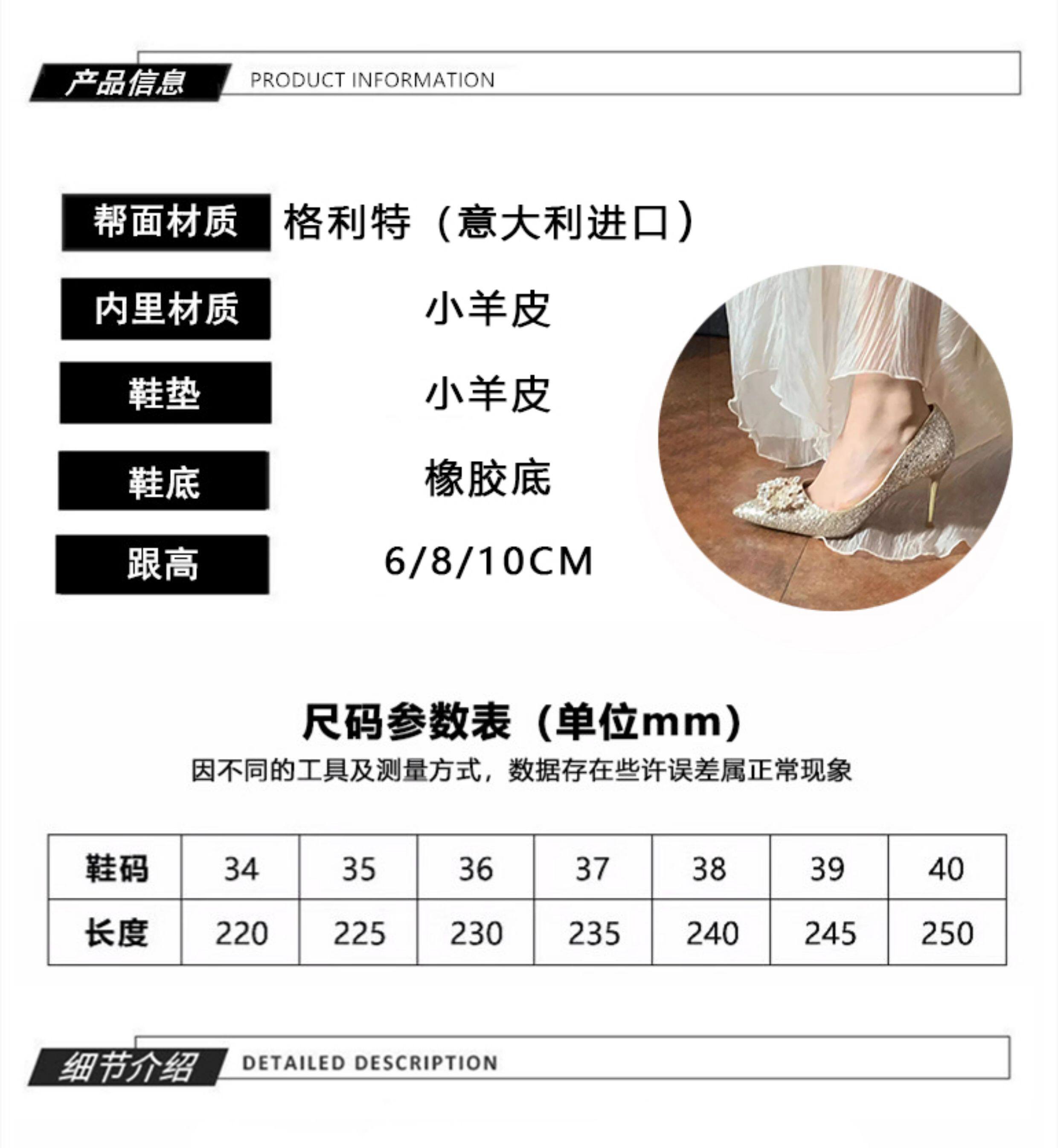 产品信息 PRODUCT INFORMATION

帮面材质 格利特（意大利进口）

内里材质 小羊皮

鞋垫 小羊皮

鞋底 橡胶底

跟高 6/8/10CM

尺码参数表（单位mm）

因不同的工具及测量方式，数据存在些许误差属正常现象

| 鞋码 | 34 | 35 | 36 | 37 | 38 | 39 | 40 |
|---|---|---|---|---|---|---|---|
| 长度 | 220 | 225 | 230 | 235 | 240 | 245 | 250 |

细节介绍 DETAILED DESCRIPTION